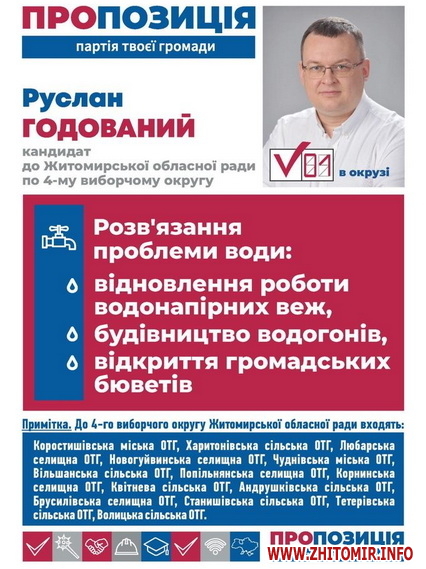 ПРОПОЗИЦІЯ
партія твоєї громади

Руслан
ГОДОВАНИЙ

кандидат до Житомирської обласної ради по 4-му виборчому округу

01 в окрузі

Розв'язання проблеми води:
відновлення роботи водонапірних веж,
будівництво водогонів,
відкриття громадських бюветів

Примітка. До 4-го виборчого округу Житомирської обласної ради входять:

Коростишівська міська ОТГ, Харитонівська сільська ОТГ, Любарська селищна ОТГ, Новогуйвинська селищна ОТГ, Чуднівська міська ОТГ, Вільшанська сільська ОТГ, Попільнянська селищна ОТГ, Корнинська селищна ОТГ, Квітнева сільська ОТГ, Андрушківська сільська ОТГ, Брусилівська селищна ОТГ, Станишівська сільська ОТГ, Тетерівська сільська ОТГ, Волицька сільська ОТГ.

ПРОПОЗИЦІЯ
WWW.ZHITOMIR.INFO